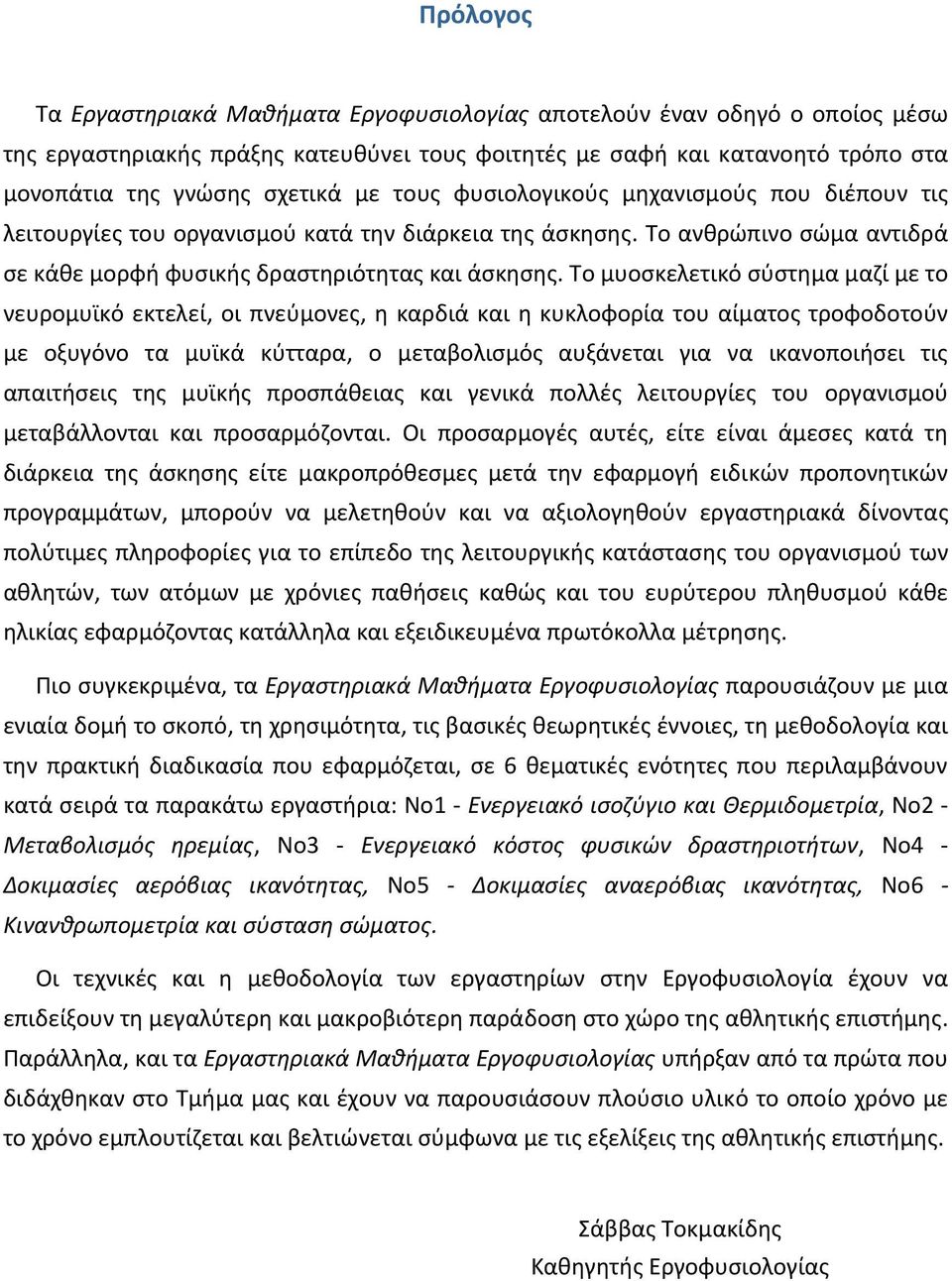 Πρόλογος

Τα Εργαστηριακά Μαθήματα Εργοφυσιολογίας αποτελούν έναν οδηγό ο οποίος μέσω της εργαστηριακής πράξης κατευθύνει τους φοιτητές με σαφή και κατανοητό τρόπο στα μονοπάτια της γνώσης σχετικά με τους φυσιολογικούς μηχανισμούς που διέπουν τις λειτουργίες του οργανισμού κατά την διάρκεια της άσκησης. Το ανθρώπινο σώμα αντιδρά σε κάθε μορφή φυσικής δραστηριότητας και άσκησης. Το μυοσκελετικό σύστημα μαζί με το νευρομυϊκό εκτελεί, οι πνεύμονες, η καρδιά και η κυκλοφορία του αίματος τροφοδοτούν με οξυγόνο τα μυϊκά κύτταρα, ο μεταβολισμός αυξάνεται για να ικανοποιήσει τις απαιτήσεις της μυϊκής προσπάθειας και γενικά πολλές λειτουργίες του οργανισμού μεταβάλλονται και προσαρμόζονται. Οι προσαρμογές αυτές, είτε είναι άμεσες κατά τη διάρκεια της άσκησης είτε μακροπρόθεσμες μετά την εφαρμογή ειδικών προπονητικών προγραμμάτων, μπορούν να μελετηθούν και να αξιολογηθούν εργαστηριακά δίνοντας πολύτιμες πληροφορίες για το επίπεδο της λειτουργικής κατάστασης του οργανισμού των αθλητών, των ατόμων με χρόνιες παθήσεις καθώς και του ευρύτερου πληθυσμού κάθε ηλικίας εφαρμόζοντας κατάλληλα και εξειδικευμένα πρωτόκολλα μέτρησης.

Πιο συγκεκριμένα, τα Εργαστηριακά Μαθήματα Εργοφυσιολογίας παρουσιάζουν με μια ενιαία δομή το σκοπό, τη χρησιμότητα, τις βασικές θεωρητικές έννοιες, τη μεθοδολογία και την πρακτική διαδικασία που εφαρμόζεται, σε 6 θεματικές ενότητες που περιλαμβάνουν κατά σειρά τα παρακάτω εργαστήρια: Νο1 - Ενεργειακό ισοζύγιο και Θερμιδομετρία, Νο2 - Μεταβολισμός ηρεμίας, Νο3 - Ενεργειακό κόστος φυσικών δραστηριοτήτων, Νο4 - Δοκιμασίες αερόβιας ικανότητας, Νο5 - Δοκιμασίες αναερόβιας ικανότητας, Νο6 - Κινανθρωπομετρία και σύσταση σώματος.

Οι τεχνικές και η μεθοδολογία των εργαστηρίων στην Εργοφυσιολογία έχουν να επιδείξουν τη μεγαλύτερη και μακροβιότερη παράδοση στο χώρο της αθλητικής επιστήμης. Παράλληλα, και τα Εργαστηριακά Μαθήματα Εργοφυσιολογίας υπήρξαν από τα πρώτα που διδάχθηκαν στο Τμήμα μας και έχουν να παρουσιάσουν πλούσιο υλικό το οποίο χρόνο με το χρόνο εμπλουτίζεται και βελτιώνεται σύμφωνα με τις εξελίξεις της αθλητικής επιστήμης.

Σάββας Τοκμακίδης
Καθηγητής Εργοφυσιολογίας